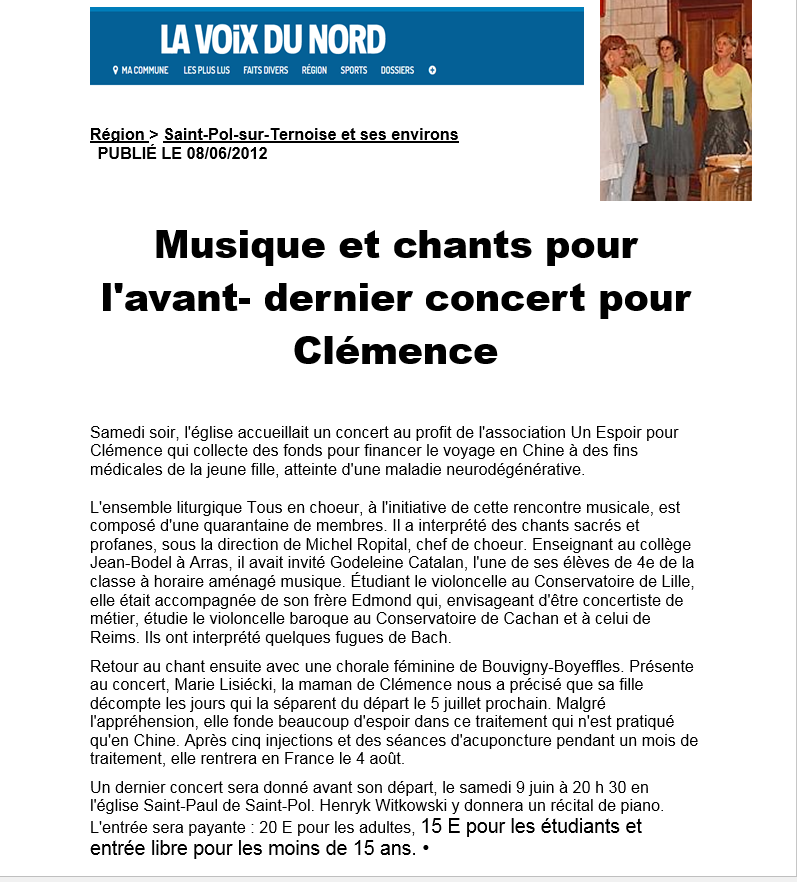 LA VOIX DU NORD

MA COMMUNE LES PLUS LUS FAITS DIVERS RÉGION SPORTS DOSSIERS

Région > Saint-Pol-sur-Ternoise et ses environs
PUBLIÉ LE 08/06/2012

Musique et chants pour l'avant- dernier concert pour Clémence

Samedi soir, l'église accueillait un concert au profit de l'association Un Espoir pour Clémence qui collecte des fonds pour financer le voyage en Chine à des fins médicales de la jeune fille, atteinte d'une maladie neurodégénérative.

L'ensemble liturgique Tous en choeur, à l'initiative de cette rencontre musicale, est composé d'une quarantaine de membres. Il a interprété des chants sacrés et profanes, sous la direction de Michel Ropital, chef de choeur. Enseignant au collège Jean-Bodel à Arras, il avait invité Godeleine Catalan, l'une de ses élèves de 4e de la classe à horaire aménagé musique. Étudiant le violoncelle au Conservatoire de Lille, elle était accompagnée de son frère Edmond qui, envisageant d'être concertiste de métier, étudie le violoncelle baroque au Conservatoire de Cachan et à celui de Reims. Ils ont interprété quelques fugues de Bach.

Retour au chant ensuite avec une chorale féminine de Bouvigny-Boyeffles. Présente au concert, Marie Lisiécki, la maman de Clémence nous a précisé que sa fille décompte les jours qui la séparent du départ le 5 juillet prochain. Malgré l'appréhension, elle fonde beaucoup d'espoir dans ce traitement qui n'est pratiqué qu'en Chine. Après cinq injections et des séances d'acuponcture pendant un mois de traitement, elle rentrera en France le 4 août.

Un dernier concert sera donné avant son départ, le samedi 9 juin à 20 h 30 en l'église Saint-Paul de Saint-Pol. Henryk Witkowski y donnera un récital de piano. L'entrée sera payante : 20 E pour les adultes, 15 E pour les étudiants et entrée libre pour les moins de 15 ans. •